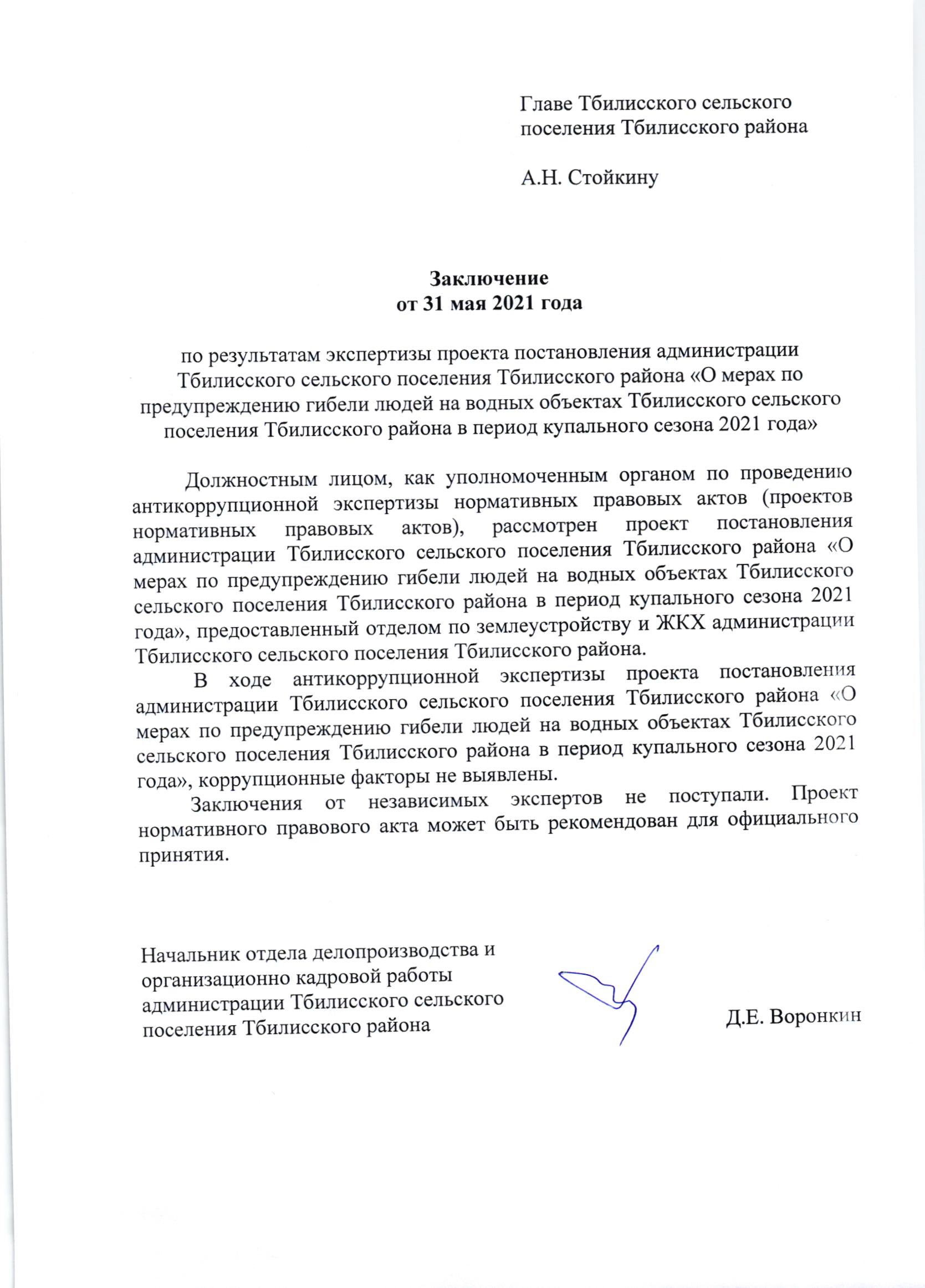 Главе Тбилисского сельского
поселения Тбилисского района

А.Н. Стойкину

Заключение
от 31 мая 2021 года

по результатам экспертизы проекта постановления администрации Тбилисского сельского поселения Тбилисского района «О мерах по предупреждению гибели людей на водных объектах Тбилисского сельского поселения Тбилисского района в период купального сезона 2021 года»

Должностным лицом, как уполномоченным органом по проведению антикоррупционной экспертизы нормативных правовых актов (проектов нормативных правовых актов), рассмотрен проект постановления администрации Тбилисского сельского поселения Тбилисского района «О мерах по предупреждению гибели людей на водных объектах Тбилисского сельского поселения Тбилисского района в период купального сезона 2021 года», предоставленный отделом по землеустройству и ЖКХ администрации Тбилисского сельского поселения Тбилисского района.

В ходе антикоррупционной экспертизы проекта постановления администрации Тбилисского сельского поселения Тбилисского района «О мерах по предупреждению гибели людей на водных объектах Тбилисского сельского поселения Тбилисского района в период купального сезона 2021 года», коррупционные факторы не выявлены.

Заключения от независимых экспертов не поступали. Проект нормативного правового акта может быть рекомендован для официального принятия.

Начальник отдела делопроизводства и
организационно кадровой работы
администрации Тбилисского сельского
поселения Тбилисского района

Д.Е. Воронкин